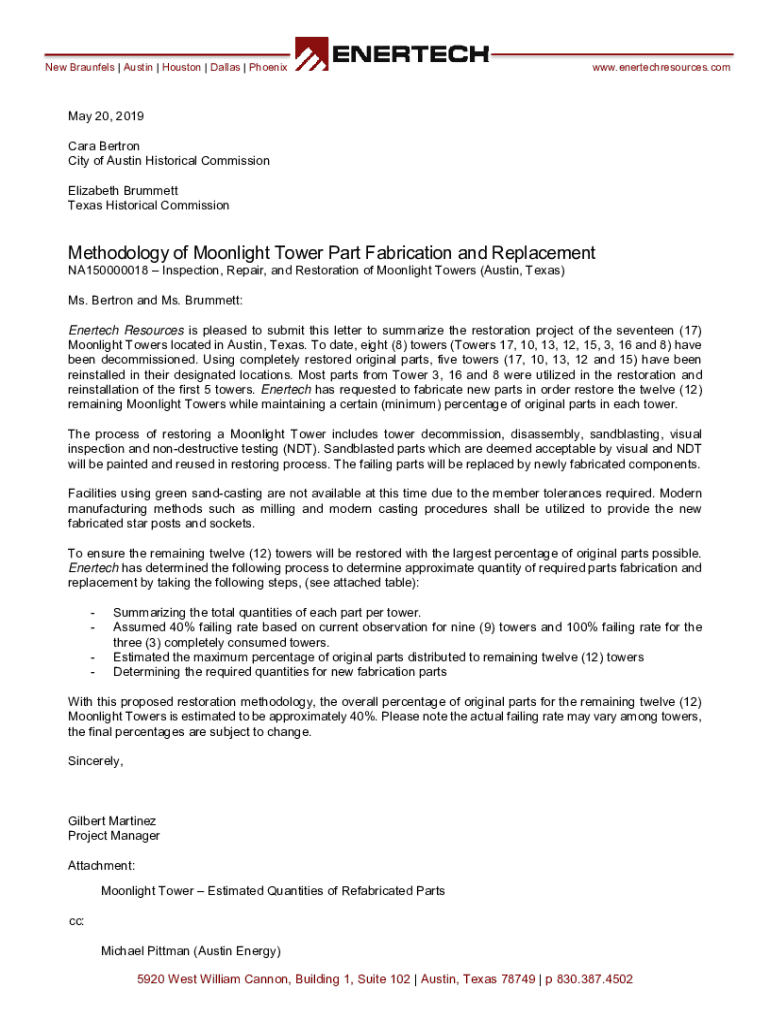 New Braunfels | Austin | Houston | Dallas | Phoenix

ENERTECH

www.enertechresources.com

May 20, 2019

Cara Bertron
City of Austin Historical Commission

Elizabeth Brummett
Texas Historical Commission

Methodology of Moonlight Tower Part Fabrication and Replacement

NA150000018 – Inspection, Repair, and Restoration of Moonlight Towers (Austin, Texas)

Ms. Bertron and Ms. Brummett:

Enertech Resources is pleased to submit this letter to summarize the restoration project of the seventeen (17) Moonlight Towers located in Austin, Texas. To date, eight (8) towers (Towers 17, 10, 13, 12, 15, 3, 16 and 8) have been decommissioned. Using completely restored original parts, five towers (17, 10, 13, 12 and 15) have been reinstalled in their designated locations. Most parts from Tower 3, 16 and 8 were utilized in the restoration and reinstallation of the first 5 towers. Enertech has requested to fabricate new parts in order restore the twelve (12) remaining Moonlight Towers while maintaining a certain (minimum) percentage of original parts in each tower.

The process of restoring a Moonlight Tower includes tower decommission, disassembly, sandblasting, visual inspection and non-destructive testing (NDT). Sandblasted parts which are deemed acceptable by visual and NDT will be painted and reused in restoring process. The failing parts will be replaced by newly fabricated components.

Facilities using green sand-casting are not available at this time due to the member tolerances required. Modern manufacturing methods such as milling and modern casting procedures shall be utilized to provide the new fabricated star posts and sockets.

To ensure the remaining twelve (12) towers will be restored with the largest percentage of original parts possible. Enertech has determined the following process to determine approximate quantity of required parts fabrication and replacement by taking the following steps, (see attached table):

- Summarizing the total quantities of each part per tower.
- Assumed 40% failing rate based on current observation for nine (9) towers and 100% failing rate for the three (3) completely consumed towers.
- Estimated the maximum percentage of original parts distributed to remaining twelve (12) towers
- Determining the required quantities for new fabrication parts

With this proposed restoration methodology, the overall percentage of original parts for the remaining twelve (12) Moonlight Towers is estimated to be approximately 40%. Please note the actual failing rate may vary among towers, the final percentages are subject to change.

Sincerely,

Gilbert Martinez
Project Manager

Attachment:

Moonlight Tower – Estimated Quantities of Refabricated Parts

cc:

Michael Pittman (Austin Energy)

5920 West William Cannon, Building 1, Suite 102 | Austin, Texas 78749 | p 830.387.4502